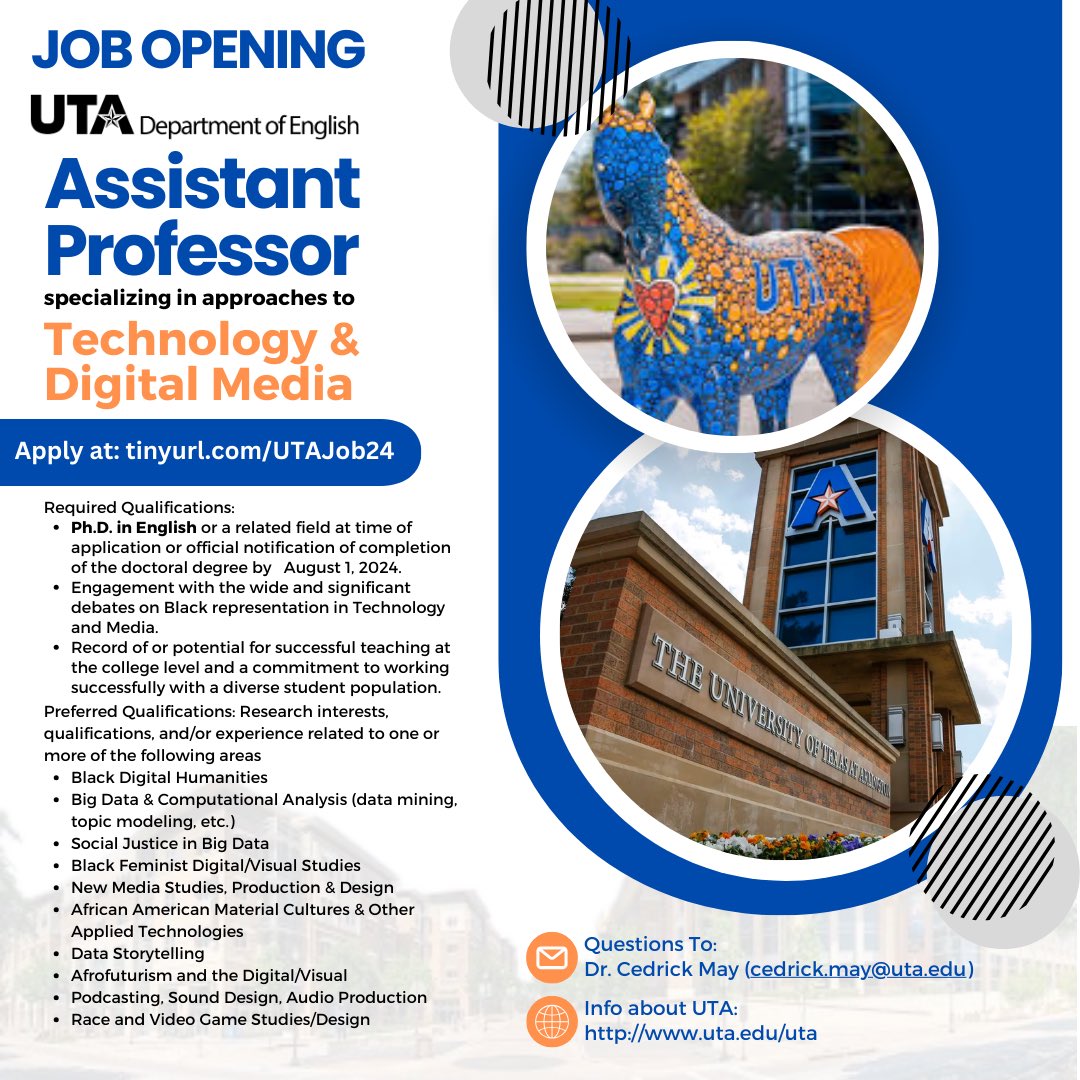 JOB OPENING

UTA Department of English

Assistant Professor

specializing in approaches to

Technology & Digital Media

Apply at: tinyurl.com/UTAJob24

Required Qualifications:
• Ph.D. in English or a related field at time of application or official notification of completion of the doctoral degree by August 1, 2024.
• Engagement with the wide and significant debates on Black representation in Technology and Media.
• Record of or potential for successful teaching at the college level and a commitment to working successfully with a diverse student population.

Preferred Qualifications: Research interests, qualifications, and/or experience related to one or more of the following areas
• Black Digital Humanities
• Big Data & Computational Analysis (data mining, topic modeling, etc.)
• Social Justice in Big Data
• Black Feminist Digital/Visual Studies
• New Media Studies, Production & Design
• African American Material Cultures & Other Applied Technologies
• Data Storytelling
• Afrofuturism and the Digital/Visual
• Podcasting, Sound Design, Audio Production
• Race and Video Game Studies/Design

UTA

THE UNIVERSITY OF TEXAS AT ARLINGTON

Questions To:
Dr. Cedrick May (cedrick.may@uta.edu)

Info about UTA:
http://www.uta.edu/uta